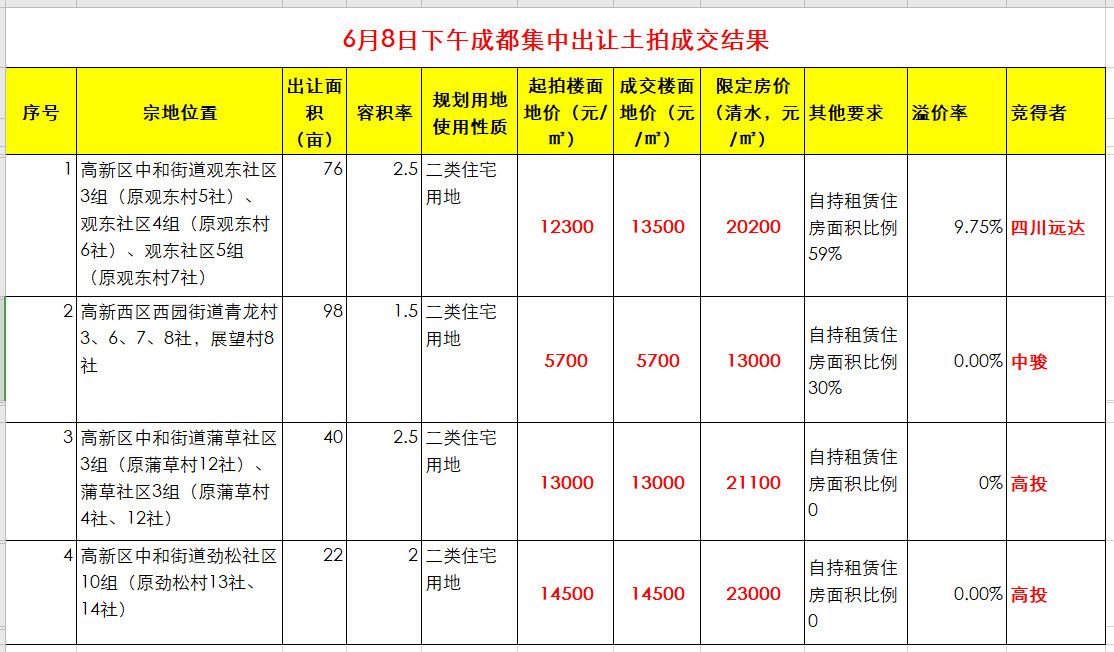 6月8日下午成都集中出让土拍成交结果

| 序号 | 宗地位置 | 出让面积（亩） | 容积率 | 规划用地使用性质 | 起拍楼面地价（元/㎡） | 成交楼面地价（元/㎡） | 限定房价（清水，元/㎡） | 其他要求 | 溢价率 | 竞得者 |
|---|---|---|---|---|---|---|---|---|---|---|
| 1 | 高新区中和街道观东社区3组（原观东村5社）、观东社区4组（原观东村6社）、观东社区5组（原观东村7社） | 76 | 2.5 | 二类住宅用地 | 12300 | 13500 | 20200 | 自持租赁住房面积比例59% | 9.75% | 四川远达 |
| 2 | 高新西区西园街道青龙村3、6、7、8社，展望村8社 | 98 | 1.5 | 二类住宅用地 | 5700 | 5700 | 13000 | 自持租赁住房面积比例30% | 0.00% | 中骏 |
| 3 | 高新区中和街道蒲草社区3组（原蒲草村12社）、蒲草社区3组（原蒲草村4社、12社） | 40 | 2.5 | 二类住宅用地 | 13000 | 13000 | 21100 | 自持租赁住房面积比例0 | 0% | 高投 |
| 4 | 高新区中和街道劲松社区10组（原劲松村13社、14社） | 22 | 2 | 二类住宅用地 | 14500 | 14500 | 23000 | 自持租赁住房面积比例0 | 0.00% | 高投 |